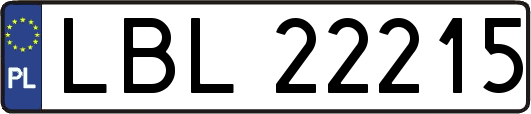 PL
LBL 22215